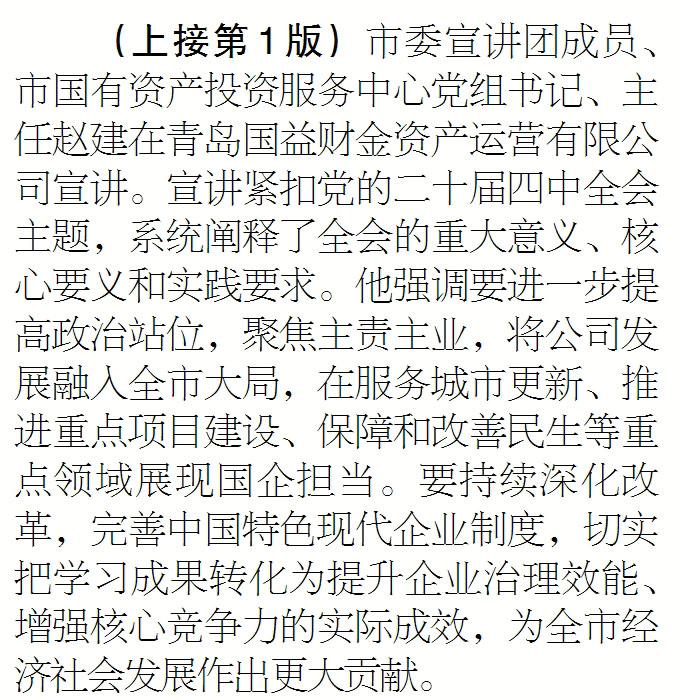 （上接第1版）市委宣讲团成员、市国有资产投资服务中心党组书记、主任赵建在青岛国益财金资产运营有限公司宣讲。宣讲紧扣党的二十届四中全会主题，系统阐释了全会的重大意义、核心要义和实践要求。他强调要进一步提高政治站位，聚焦主责主业，将公司发展融入全市大局，在服务城市更新、推进重点项目建设、保障和改善民生等重点领域展现国企担当。要持续深化改革，完善中国特色现代企业制度，切实把学习成果转化为提升企业治理效能、增强核心竞争力的实际成效，为全市经济社会发展作出更大贡献。